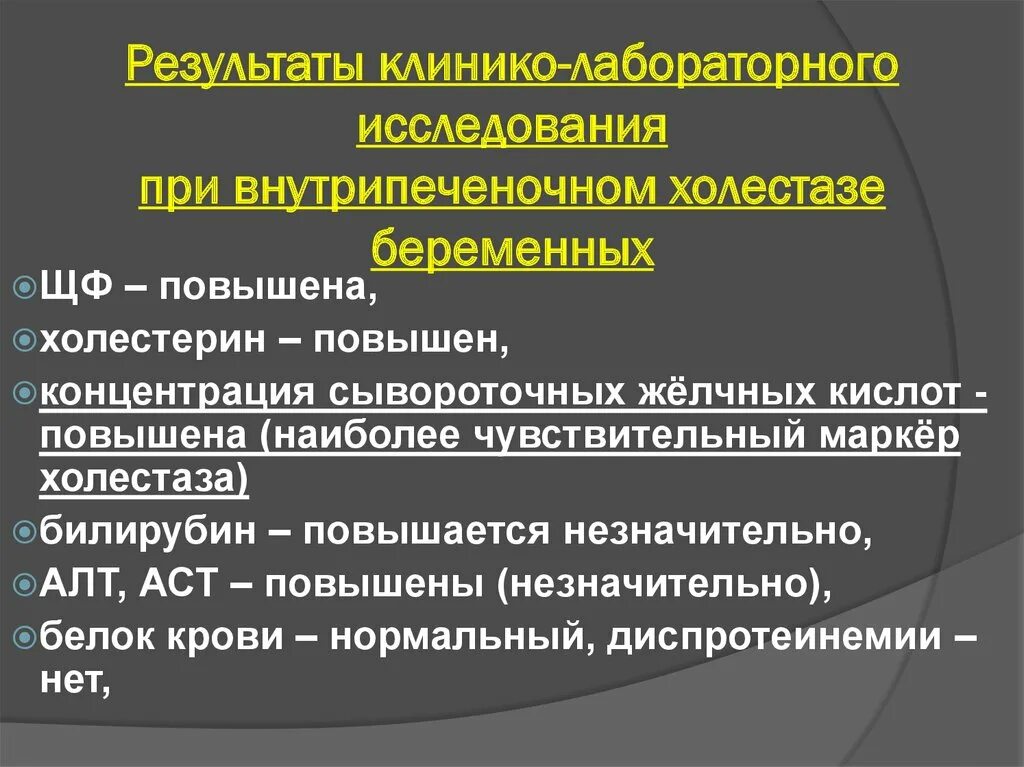 Результаты клинико-лабораторного исследования
при внутрипеченочном холестазе беременных

ЩФ – повышена,

холестерин – повышен,

концентрация сывороточных жёлчных кислот - повышена (наиболее чувствительный маркёр холестаза)

билирубин – повышается незначительно,

АЛТ, АСТ – повышены (незначительно),

белок крови – нормальный, диспротеинемии – нет,